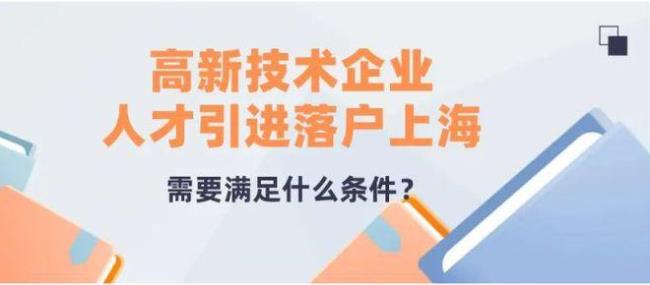 高新技术企业
人才引进落户上海

需要满足什么条件？